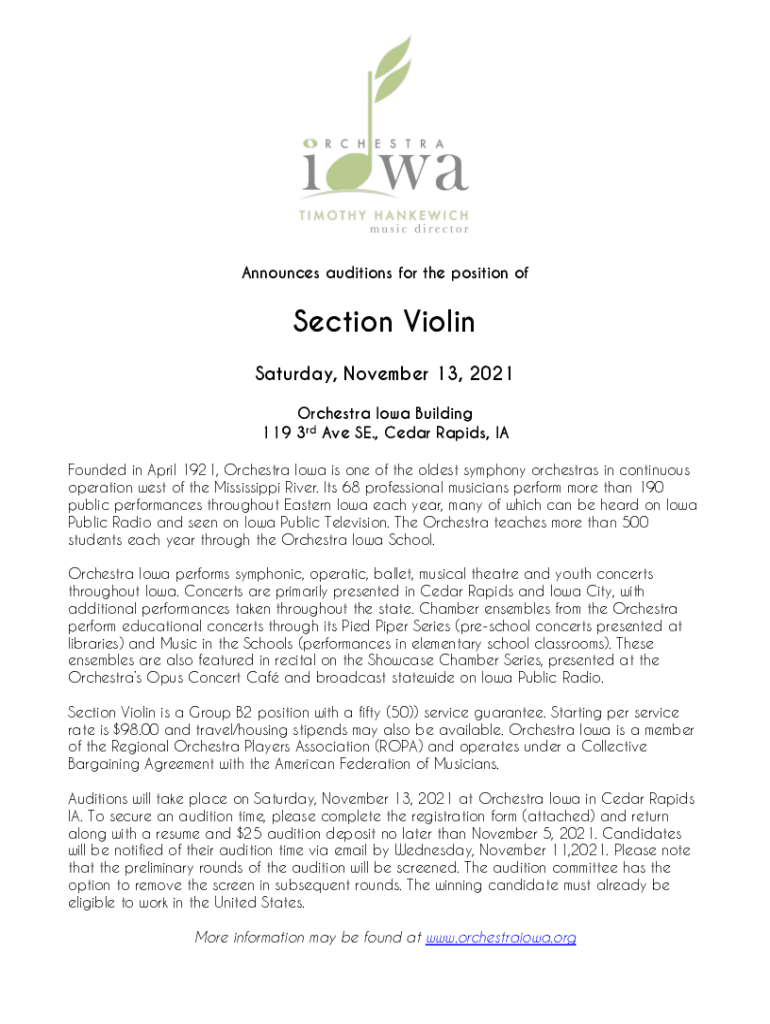 ORCHESTRA
iowa
TIMOTHY HANKEWICH
music director

Announces auditions for the position of

Section Violin

Saturday, November 13, 2021

Orchestra Iowa Building
119 3rd Ave SE., Cedar Rapids, IA

Founded in April 1921, Orchestra Iowa is one of the oldest symphony orchestras in continuous operation west of the Mississippi River. Its 68 professional musicians perform more than 190 public performances throughout Eastern Iowa each year, many of which can be heard on Iowa Public Radio and seen on Iowa Public Television. The Orchestra teaches more than 500 students each year through the Orchestra Iowa School.

Orchestra Iowa performs symphonic, operatic, ballet, musical theatre and youth concerts throughout Iowa. Concerts are primarily presented in Cedar Rapids and Iowa City, with additional performances taken throughout the state. Chamber ensembles from the Orchestra perform educational concerts through its Pied Piper Series (pre-school concerts presented at libraries) and Music in the Schools (performances in elementary school classrooms). These ensembles are also featured in recital on the Showcase Chamber Series, presented at the Orchestra's Opus Concert Café and broadcast statewide on Iowa Public Radio.

Section Violin is a Group B2 position with a fifty (50)) service guarantee. Starting per service rate is $98.00 and travel/housing stipends may also be available. Orchestra Iowa is a member of the Regional Orchestra Players Association (ROPA) and operates under a Collective Bargaining Agreement with the American Federation of Musicians.

Auditions will take place on Saturday, November 13, 2021 at Orchestra Iowa in Cedar Rapids IA. To secure an audition time, please complete the registration form (attached) and return along with a resume and $25 audition deposit no later than November 5, 2021. Candidates will be notified of their audition time via email by Wednesday, November 11,2021. Please note that the preliminary rounds of the audition will be screened. The audition committee has the option to remove the screen in subsequent rounds. The winning candidate must already be eligible to work in the United States.

More information may be found at www.orchestraiowa.org